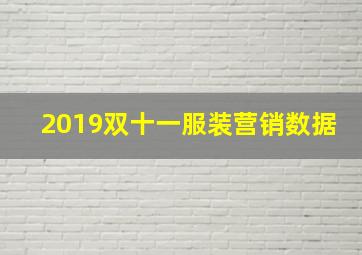 2019双十一服装营销数据